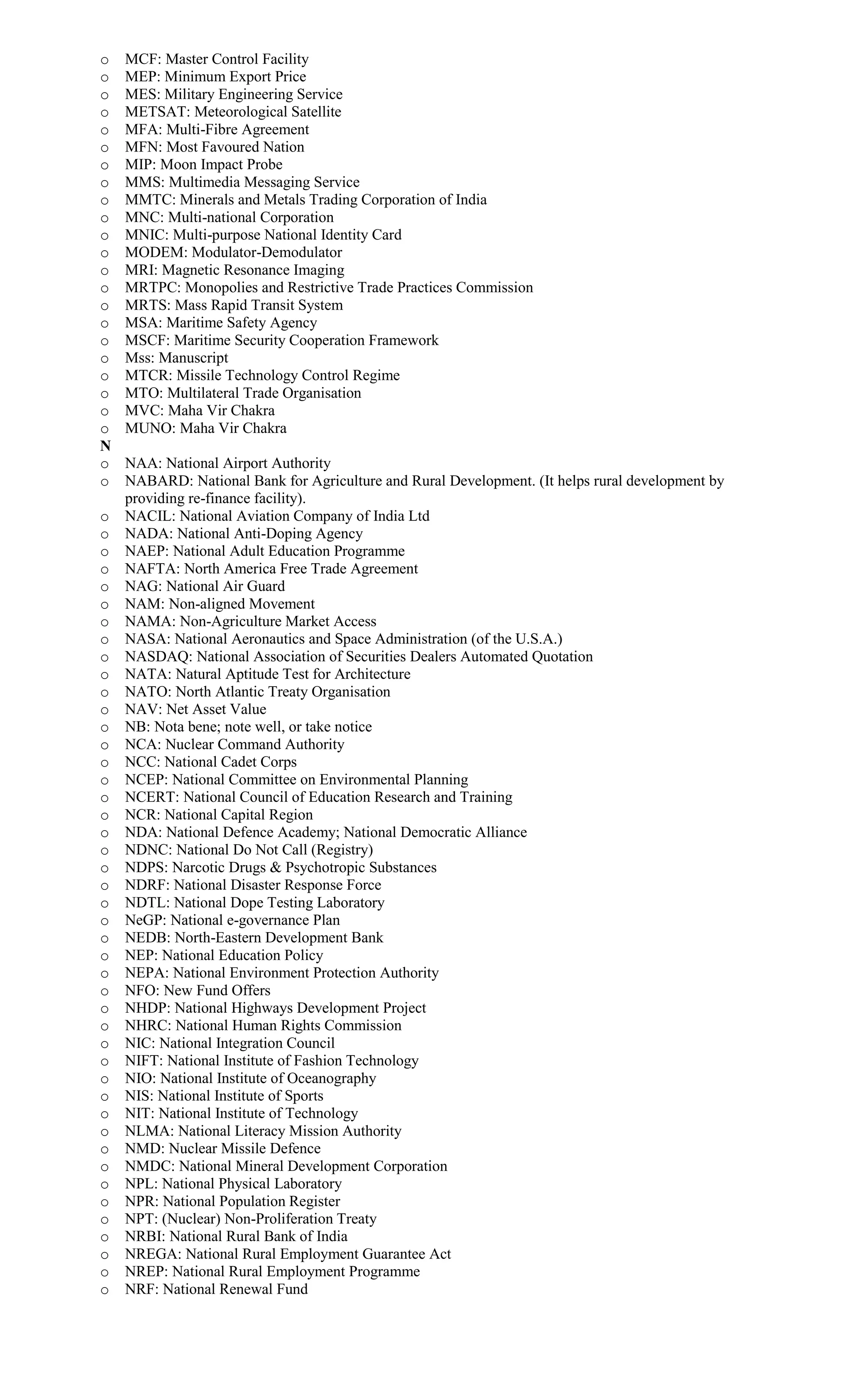 o MCF: Master Control Facility
o MEP: Minimum Export Price
o MES: Military Engineering Service
o METSAT: Meteorological Satellite
o MFA: Multi-Fibre Agreement
o MFN: Most Favoured Nation
o MIP: Moon Impact Probe
o MMS: Multimedia Messaging Service
o MMTC: Minerals and Metals Trading Corporation of India
o MNC: Multi-national Corporation
o MNIC: Multi-purpose National Identity Card
o MODEM: Modulator-Demodulator
o MRI: Magnetic Resonance Imaging
o MRTPC: Monopolies and Restrictive Trade Practices Commission
o MRTS: Mass Rapid Transit System
o MSA: Maritime Safety Agency
o MSCF: Maritime Security Cooperation Framework
o Mss: Manuscript
o MTCR: Missile Technology Control Regime
o MTO: Multilateral Trade Organisation
o MVC: Maha Vir Chakra
o MUNO: Maha Vir Chakra
N
o NAA: National Airport Authority
o NABARD: National Bank for Agriculture and Rural Development. (It helps rural development by providing re-finance facility).
o NACIL: National Aviation Company of India Ltd
o NADA: National Anti-Doping Agency
o NAEP: National Adult Education Programme
o NAFTA: North America Free Trade Agreement
o NAG: National Air Guard
o NAM: Non-aligned Movement
o NAMA: Non-Agriculture Market Access
o NASA: National Aeronautics and Space Administration (of the U.S.A.)
o NASDAQ: National Association of Securities Dealers Automated Quotation
o NATA: Natural Aptitude Test for Architecture
o NATO: North Atlantic Treaty Organisation
o NAV: Net Asset Value
o NB: Nota bene; note well, or take notice
o NCA: Nuclear Command Authority
o NCC: National Cadet Corps
o NCEP: National Committee on Environmental Planning
o NCERT: National Council of Education Research and Training
o NCR: National Capital Region
o NDA: National Defence Academy; National Democratic Alliance
o NDNC: National Do Not Call (Registry)
o NDPS: Narcotic Drugs & Psychotropic Substances
o NDRF: National Disaster Response Force
o NDTL: National Dope Testing Laboratory
o NeGP: National e-governance Plan
o NEDB: North-Eastern Development Bank
o NEP: National Education Policy
o NEPA: National Environment Protection Authority
o NFO: New Fund Offers
o NHDP: National Highways Development Project
o NHRC: National Human Rights Commission
o NIC: National Integration Council
o NIFT: National Institute of Fashion Technology
o NIO: National Institute of Oceanography
o NIS: National Institute of Sports
o NIT: National Institute of Technology
o NLMA: National Literacy Mission Authority
o NMD: Nuclear Missile Defence
o NMDC: National Mineral Development Corporation
o NPL: National Physical Laboratory
o NPR: National Population Register
o NPT: (Nuclear) Non-Proliferation Treaty
o NRBI: National Rural Bank of India
o NREGA: National Rural Employment Guarantee Act
o NREP: National Rural Employment Programme
o NRF: National Renewal Fund